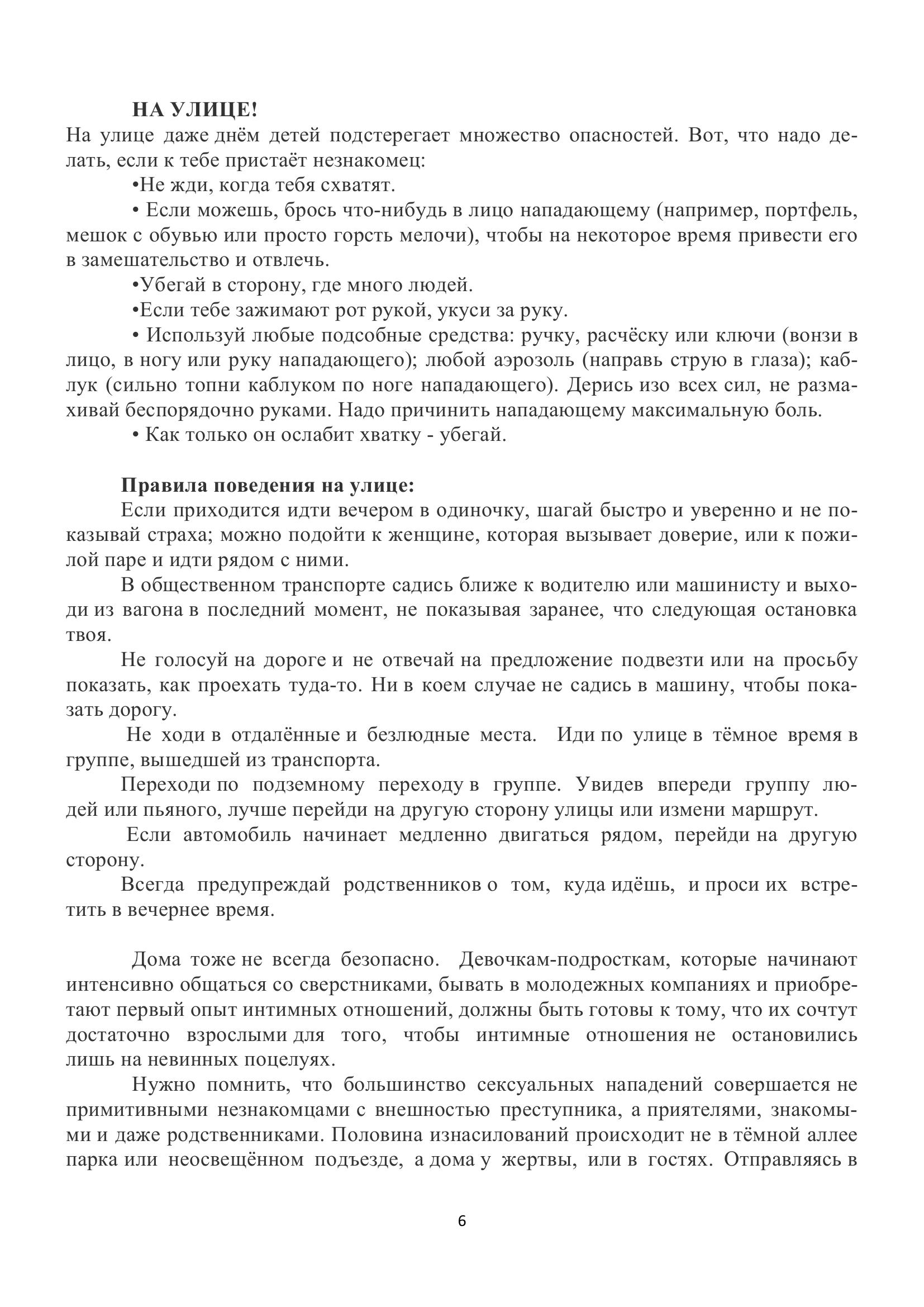 НА УЛИЦЕ!
На улице даже днём детей подстерегает множество опасностей. Вот, что надо делать, если к тебе пристаёт незнакомец:

•Не жди, когда тебя схватят.

• Если можешь, брось что-нибудь в лицо нападающему (например, портфель, мешок с обувью или просто горсть мелочи), чтобы на некоторое время привести его в замешательство и отвлечь.

•Убегай в сторону, где много людей.

•Если тебе зажимают рот рукой, укуси за руку.

• Используй любые подсобные средства: ручку, расчёску или ключи (вонзи в лицо, в ногу или руку нападающего); любой аэрозоль (направь струю в глаза); каблук (сильно топни каблуком по ноге нападающего). Дерись изо всех сил, не размахивай беспорядочно руками. Надо причинить нападающему максимальную боль.

• Как только он ослабит хватку - убегай.

Правила поведения на улице:
Если приходится идти вечером в одиночку, шагай быстро и уверенно и не показывай страха; можно подойти к женщине, которая вызывает доверие, или к пожилой паре и идти рядом с ними.

В общественном транспорте садись ближе к водителю или машинисту и выходи из вагона в последний момент, не показывая заранее, что следующая остановка твоя.

Не голосуй на дороге и не отвечай на предложение подвезти или на просьбу показать, как проехать туда-то. Ни в коем случае не садись в машину, чтобы показать дорогу.

Не ходи в отдалённые и безлюдные места. Иди по улице в тёмное время в группе, вышедшей из транспорта.

Переходи по подземному переходу в группе. Увидев впереди группу людей или пьяного, лучше перейди на другую сторону улицы или измени маршрут.

Если автомобиль начинает медленно двигаться рядом, перейди на другую сторону.

Всегда предупреждай родственников о том, куда идёшь, и проси их встретить в вечернее время.

Дома тоже не всегда безопасно. Девочкам-подросткам, которые начинают интенсивно общаться со сверстниками, бывать в молодежных компаниях и приобретают первый опыт интимных отношений, должны быть готовы к тому, что их сочтут достаточно взрослыми для того, чтобы интимные отношения не остановились лишь на невинных поцелуях.

Нужно помнить, что большинство сексуальных нападений совершается не примитивными незнакомцами с внешностью преступника, а приятелями, знакомыми и даже родственниками. Половина изнасилований происходит не в тёмной аллее парка или неосвещённом подъезде, а дома у жертвы, или в гостях. Отправляясь в

6